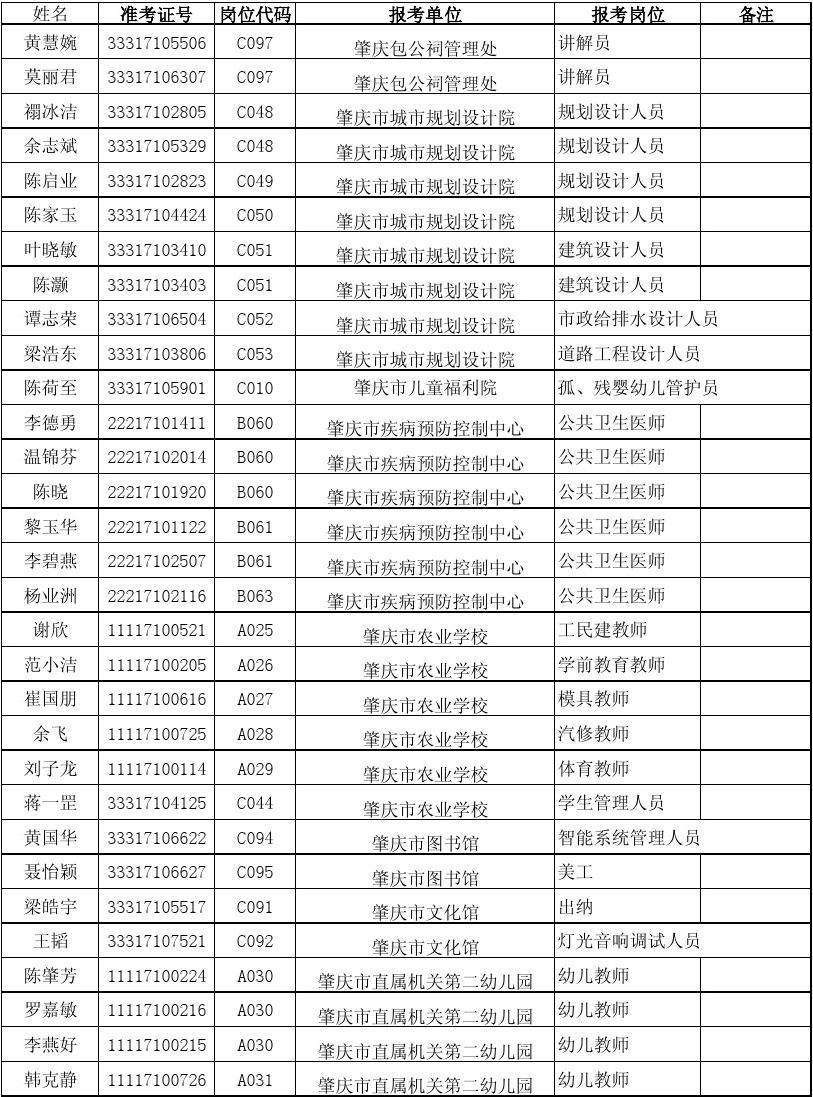 | 姓名 | 准考证号 | 岗位代码 | 报考单位 | 报考岗位 | 备注 |
|---|---|---|---|---|---|
| 黄慧婉 | 33317105506 | C097 | 肇庆包公祠管理处 | 讲解员 | |
| 莫丽君 | 33317106307 | C097 | 肇庆包公祠管理处 | 讲解员 | |
| 禤冰洁 | 33317102805 | C048 | 肇庆市城市规划设计院 | 规划设计人员 | |
| 余志斌 | 33317105329 | C048 | 肇庆市城市规划设计院 | 规划设计人员 | |
| 陈启业 | 33317102823 | C049 | 肇庆市城市规划设计院 | 规划设计人员 | |
| 陈家玉 | 33317104424 | C050 | 肇庆市城市规划设计院 | 规划设计人员 | |
| 叶晓敏 | 33317103410 | C051 | 肇庆市城市规划设计院 | 建筑设计人员 | |
| 陈灏 | 33317103403 | C051 | 肇庆市城市规划设计院 | 建筑设计人员 | |
| 谭志荣 | 33317106504 | C052 | 肇庆市城市规划设计院 | 市政给排水设计人员 | |
| 梁浩东 | 33317103806 | C053 | 肇庆市城市规划设计院 | 道路工程设计人员 | |
| 陈荷至 | 33317105901 | C010 | 肇庆市儿童福利院 | 孤、残婴幼儿管护员 | |
| 李德勇 | 22217101411 | B060 | 肇庆市疾病预防控制中心 | 公共卫生医师 | |
| 温锦芬 | 22217102014 | B060 | 肇庆市疾病预防控制中心 | 公共卫生医师 | |
| 陈晓 | 22217101920 | B060 | 肇庆市疾病预防控制中心 | 公共卫生医师 | |
| 黎玉华 | 22217101122 | B061 | 肇庆市疾病预防控制中心 | 公共卫生医师 | |
| 李碧燕 | 22217102507 | B061 | 肇庆市疾病预防控制中心 | 公共卫生医师 | |
| 杨业洲 | 22217102116 | B063 | 肇庆市疾病预防控制中心 | 公共卫生医师 | |
| 谢欣 | 11117100521 | A025 | 肇庆市农业学校 | 工民建教师 | |
| 范小洁 | 11117100205 | A026 | 肇庆市农业学校 | 学前教育教师 | |
| 崔国朋 | 11117100616 | A027 | 肇庆市农业学校 | 模具教师 | |
| 余飞 | 11117100725 | A028 | 肇庆市农业学校 | 汽修教师 | |
| 刘子龙 | 11117100114 | A029 | 肇庆市农业学校 | 体育教师 | |
| 蒋一罡 | 33317104125 | C044 | 肇庆市农业学校 | 学生管理人员 | |
| 黄国华 | 33317106622 | C094 | 肇庆市图书馆 | 智能系统管理人员 | |
| 聂怡颖 | 33317106627 | C095 | 肇庆市图书馆 | 美工 | |
| 梁皓宇 | 33317105517 | C091 | 肇庆市文化馆 | 出纳 | |
| 王韬 | 33317107521 | C092 | 肇庆市文化馆 | 灯光音响调试人员 | |
| 陈肇芳 | 11117100224 | A030 | 肇庆市直属机关第二幼儿园 | 幼儿教师 | |
| 罗嘉敏 | 11117100216 | A030 | 肇庆市直属机关第二幼儿园 | 幼儿教师 | |
| 李燕好 | 11117100215 | A030 | 肇庆市直属机关第二幼儿园 | 幼儿教师 | |
| 韩克静 | 11117100726 | A031 | 肇庆市直属机关第二幼儿园 | 幼儿教师 | |